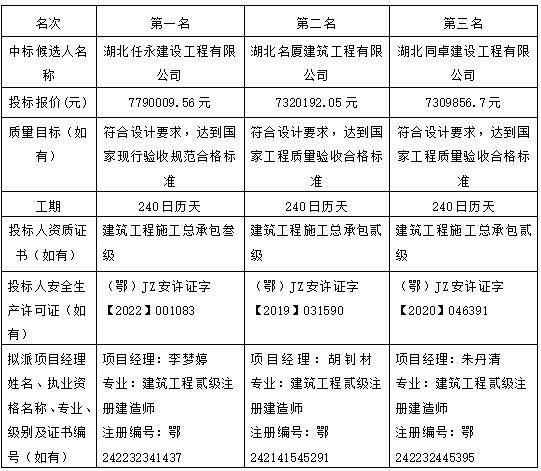 | 名次 | 第一名 | 第二名 | 第三名 |
|---|---|---|---|
| 中标候选人名称 | 湖北任永建设工程有限公司 | 湖北名厦建筑工程有限公司 | 湖北同卓建设工程有限公司 |
| 投标报价(元) | 7790009.56元 | 7320192.05元 | 7309856.7元 |
| 质量目标（如有） | 符合设计要求，达到国家现行验收规范合格标准 | 符合设计要求，达到国家工程质量验收合格标准 | 符合设计要求，达到国家工程质量验收合格标准 |
| 工期 | 240日历天 | 240日历天 | 240日历天 |
| 投标人资质证书（如有） | 建筑工程施工总承包叁级 | 建筑工程施工总承包贰级 | 建筑工程施工总承包贰级 |
| 投标人安全生产许可证（如有） | （鄂）JZ安许证字【2022】001083 | （鄂）JZ安许证字【2019】031590 | （鄂）JZ安许证字【2020】046391 |
| 拟派项目经理姓名、执业资格名称、专业、级别及证书编号（如有） | 项目经理：李梦婷 专业：建筑工程贰级注册建造师 注册编号：鄂242232341437 | 项目经理：胡钊材 专业：建筑工程贰级注册建造师 注册编号：鄂242141545291 | 项目经理：朱丹清 专业：建筑工程贰级注册建造师 注册编号：鄂242232445395 |